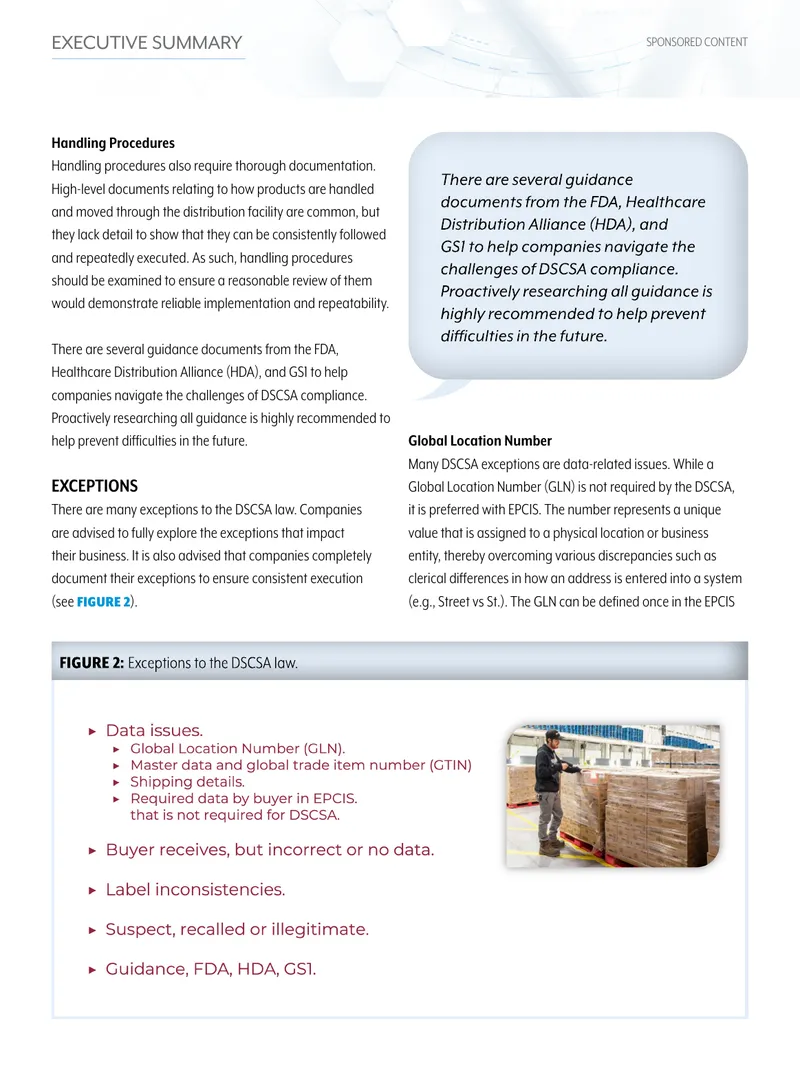 EXECUTIVE SUMMARY

SPONSORED CONTENT

Handling Procedures

Handling procedures also require thorough documentation. High-level documents relating to how products are handled and moved through the distribution facility are common, but they lack detail to show that they can be consistently followed and repeatedly executed. As such, handling procedures should be examined to ensure a reasonable review of them would demonstrate reliable implementation and repeatability.

There are several guidance documents from the FDA, Healthcare Distribution Alliance (HDA), and GS1 to help companies navigate the challenges of DSCSA compliance. Proactively researching all guidance is highly recommended to help prevent difficulties in the future.

EXCEPTIONS

There are many exceptions to the DSCSA law. Companies are advised to fully explore the exceptions that impact their business. It is also advised that companies completely document their exceptions to ensure consistent execution (see FIGURE 2).

There are several guidance documents from the FDA, Healthcare Distribution Alliance (HDA), and GS1 to help companies navigate the challenges of DSCSA compliance. Proactively researching all guidance is highly recommended to help prevent difficulties in the future.

Global Location Number

Many DSCSA exceptions are data-related issues. While a Global Location Number (GLN) is not required by the DSCSA, it is preferred with EPCIS. The number represents a unique value that is assigned to a physical location or business entity, thereby overcoming various discrepancies such as clerical differences in how an address is entered into a system (e.g., Street vs St.). The GLN can be defined once in the EPCIS

FIGURE 2: Exceptions to the DSCSA law.

▸ Data issues.
▸ Global Location Number (GLN).
▸ Master data and global trade item number (GTIN)
▸ Shipping details.
▸ Required data by buyer in EPCIS. that is not required for DSCSA.

▸ Buyer receives, but incorrect or no data.

▸ Label inconsistencies.

▸ Suspect, recalled or illegitimate.

▸ Guidance, FDA, HDA, GS1.